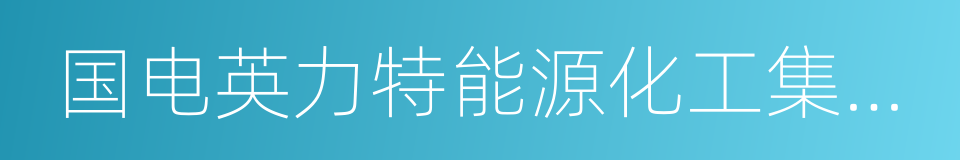 国电英力特能源化工集...